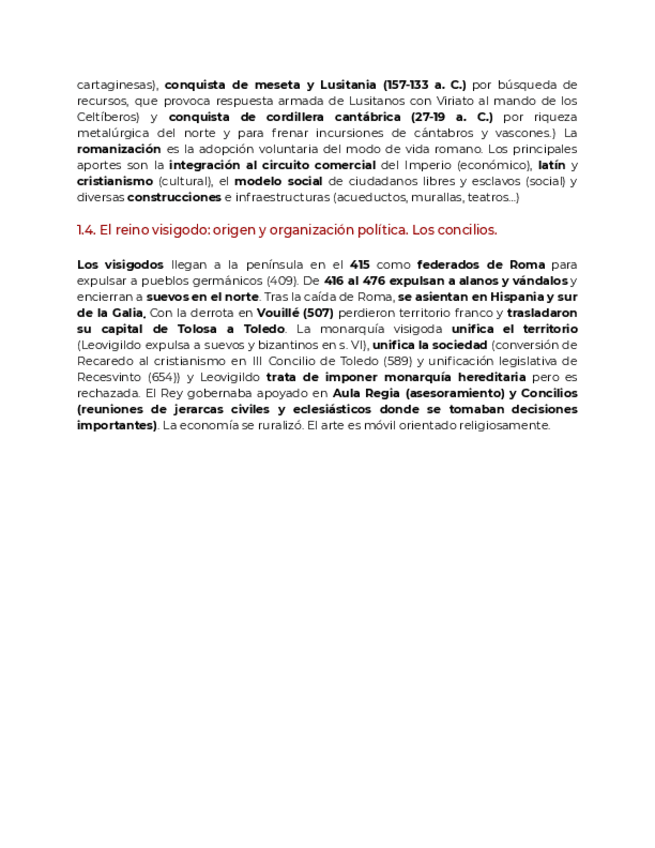 cartaginesas), conquista de meseta y Lusitania (157-133 a. C.) por búsqueda de recursos, que provoca respuesta armada de Lusitanos con Viriato al mando de los Celtíberos) y conquista de cordillera cantábrica (27-19 a. C.) por riqueza metalúrgica del norte y para frenar incursiones de cántabros y vascones.) La romanización es la adopción voluntaria del modo de vida romano. Los principales aportes son la integración al circuito comercial del Imperio (económico), latín y cristianismo (cultural), el modelo social de ciudadanos libres y esclavos (social) y diversas construcciones e infraestructuras (acueductos, murallas, teatros...)

1.4. El reino visigodo: origen y organización política. Los concilios.

Los visigodos llegan a la península en el 415 como federados de Roma para expulsar a pueblos germánicos (409). De 416 al 476 expulsan a alanos y vándalos y encierran a suevos en el norte. Tras la caída de Roma, se asientan en Hispania y sur de la Galia. Con la derrota en Vouillé (507) perdieron territorio franco y trasladaron su capital de Tolosa a Toledo. La monarquía visigoda unifica el territorio (Leovigildo expulsa a suevos y bizantinos en s. VI), unifica la sociedad (conversión de Recaredo al cristianismo en III Concilio de Toledo (589) y unificación legislativa de Recesvinto (654)) y Leovigildo trata de imponer monarquía hereditaria pero es rechazada. El Rey gobernaba apoyado en Aula Regia (asesoramiento) y Concilios (reuniones de jerarcas civiles y eclesiásticos donde se tomaban decisiones importantes). La economía se ruralizó. El arte es móvil orientado religiosamente.